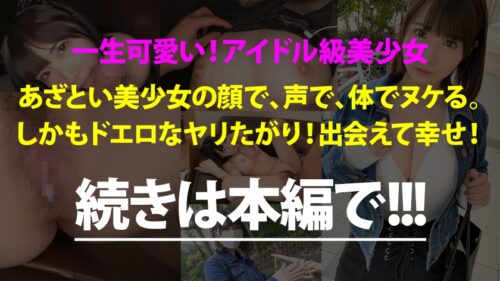 一生可愛い！アイドル級美少女

あざとい美少女の顔で、声で、体でヌケる。
しかもドエロなヤリたがり！出会えて幸せ！

続きは本編で!!!